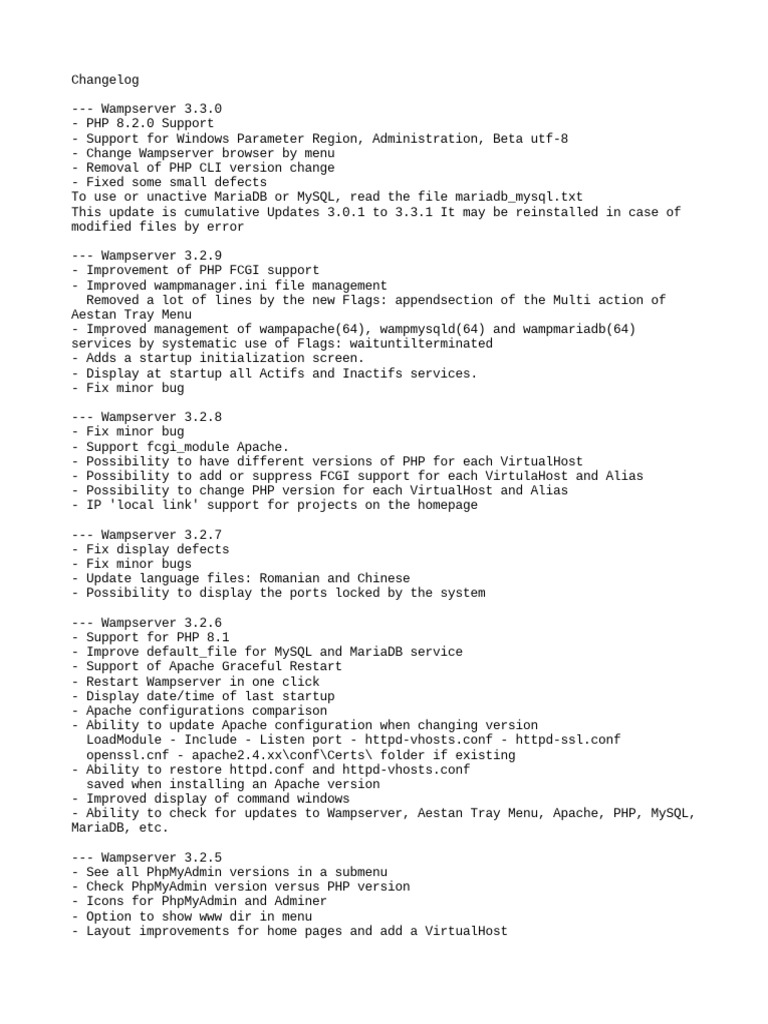 Changelog

--- Wampserver 3.3.0
- PHP 8.2.0 Support
- Support for Windows Parameter Region, Administration, Beta utf-8
- Change Wampserver browser by menu
- Removal of PHP CLI version change
- Fixed some small defects
To use or unactive MariaDB or MySQL, read the file mariadb_mysql.txt
This update is cumulative Updates 3.0.1 to 3.3.1 It may be reinstalled in case of modified files by error

--- Wampserver 3.2.9
- Improvement of PHP FCGI support
- Improved wampmanager.ini file management
  Removed a lot of lines by the new Flags: appendsection of the Multi action of Aestan Tray Menu
- Improved management of wampapache(64), wampmysqld(64) and wampmariadb(64) services by systematic use of Flags: waituntilterminated
- Adds a startup initialization screen.
- Display at startup all Actifs and Inactifs services.
- Fix minor bug

--- Wampserver 3.2.8
- Fix minor bug
- Support fcgi_module Apache.
- Possibility to have different versions of PHP for each VirtualHost
- Possibility to add or suppress FCGI support for each VirtulaHost and Alias
- Possibility to change PHP version for each VirtualHost and Alias
- IP 'local link' support for projects on the homepage

--- Wampserver 3.2.7
- Fix display defects
- Fix minor bugs
- Update language files: Romanian and Chinese
- Possibility to display the ports locked by the system

--- Wampserver 3.2.6
- Support for PHP 8.1
- Improve default_file for MySQL and MariaDB service
- Support of Apache Graceful Restart
- Restart Wampserver in one click
- Display date/time of last startup
- Apache configurations comparison
- Ability to update Apache configuration when changing version
  LoadModule - Include - Listen port - httpd-vhosts.conf - httpd-ssl.conf
  openssl.cnf - apache2.4.xx\conf\Certs\ folder if existing
- Ability to restore httpd.conf and httpd-vhosts.conf
  saved when installing an Apache version
- Improved display of command windows
- Ability to check for updates to Wampserver, Aestan Tray Menu, Apache, PHP, MySQL, MariaDB, etc.

--- Wampserver 3.2.5
- See all PhpMyAdmin versions in a submenu
- Check PhpMyAdmin version versus PHP version
- Icons for PhpMyAdmin and Adminer
- Option to show www dir in menu
- Layout improvements for home pages and add a VirtualHost